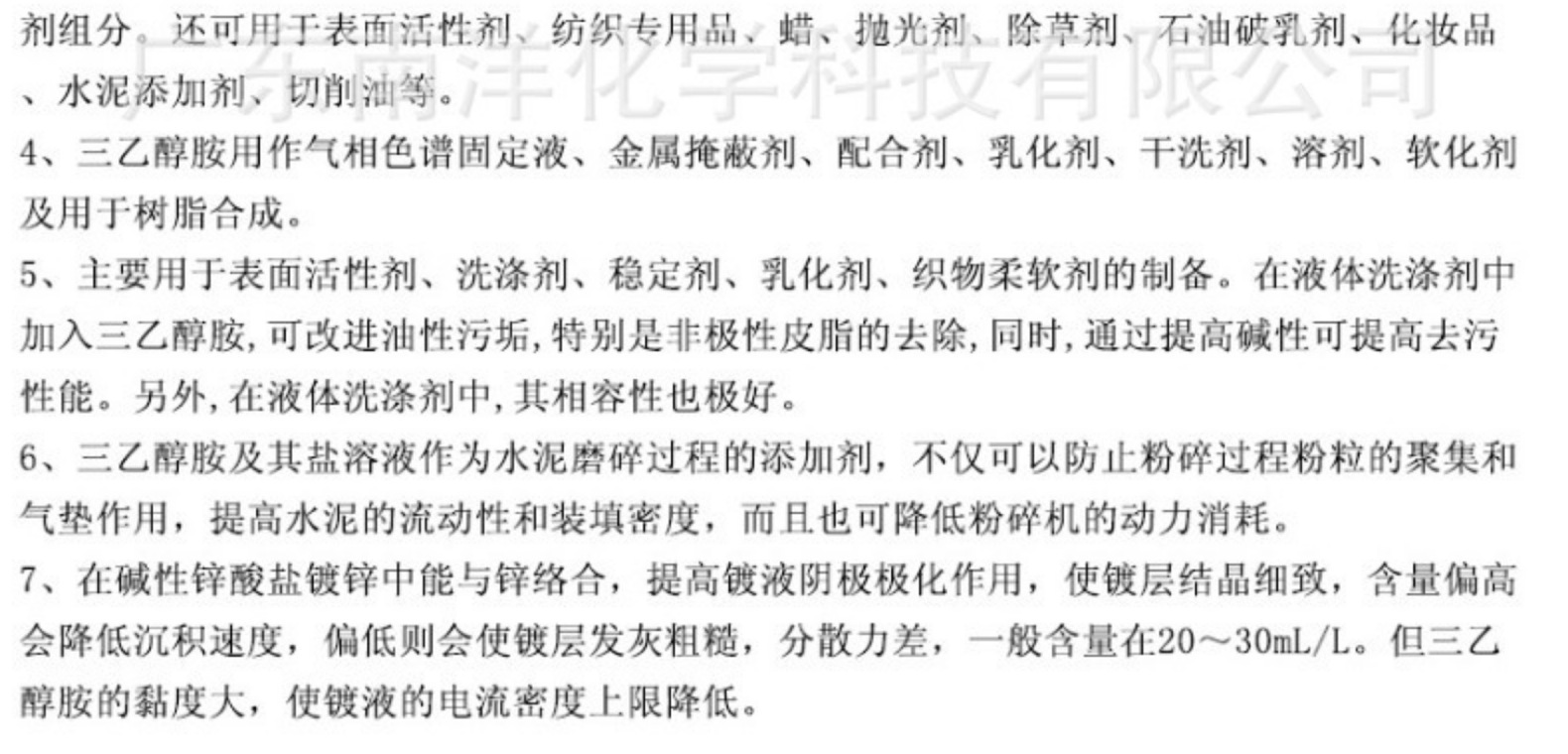 剂组分。还可用于表面活性剂、纺织专用品、蜡、抛光剂、除草剂、石油破乳剂、化妆品、水泥添加剂、切削油等。

广东南洋化学科技有限公司

4、三乙醇胺用作气相色谱固定液、金属掩蔽剂、配合剂、乳化剂、干洗剂、溶剂、软化剂及用于树脂合成。

5、主要用于表面活性剂、洗涤剂、稳定剂、乳化剂、织物柔软剂的制备。在液体洗涤剂中加入三乙醇胺,可改进油性污垢,特别是非极性皮脂的去除,同时,通过提高碱性可提高去污性能。另外,在液体洗涤剂中,其相容性也极好。

6、三乙醇胺及其盐溶液作为水泥磨碎过程的添加剂，不仅可以防止粉碎过程粉粒的聚集和气垫作用，提高水泥的流动性和装填密度，而且也可降低粉碎机的动力消耗。

7、在碱性锌酸盐镀锌中能与锌络合，提高镀液阴极极化作用，使镀层结晶细致，含量偏高会降低沉积速度，偏低则会使镀层发灰粗糙，分散力差，一般含量在20～30mL/L。但三乙醇胺的黏度大，使镀液的电流密度上限降低。